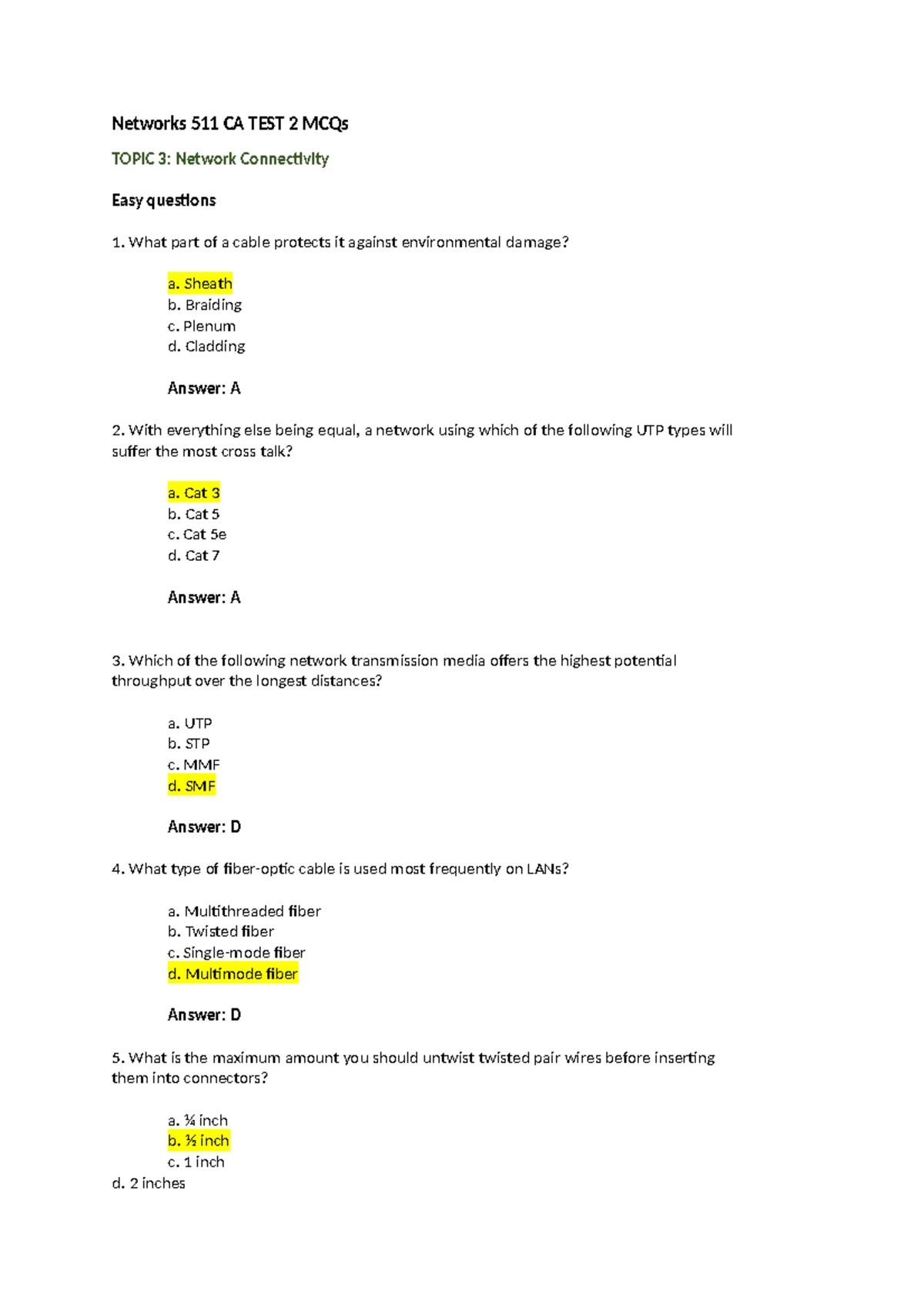 Networks 511 CA TEST 2 MCQs

TOPIC 3: Network Connectivity

Easy questions

1. What part of a cable protects it against environmental damage?

a. Sheath
b. Braiding
c. Plenum
d. Cladding

Answer: A

2. With everything else being equal, a network using which of the following UTP types will suffer the most cross talk?

a. Cat 3
b. Cat 5
c. Cat 5e
d. Cat 7

Answer: A

3. Which of the following network transmission media offers the highest potential throughput over the longest distances?

a. UTP
b. STP
c. MMF
d. SMF

Answer: D

4. What type of fiber-optic cable is used most frequently on LANs?

a. Multithreaded fiber
b. Twisted fiber
c. Single-mode fiber
d. Multimode fiber

Answer: D

5. What is the maximum amount you should untwist twisted pair wires before inserting them into connectors?

a. ¼ inch
b. ½ inch
c. 1 inch
d. 2 inches